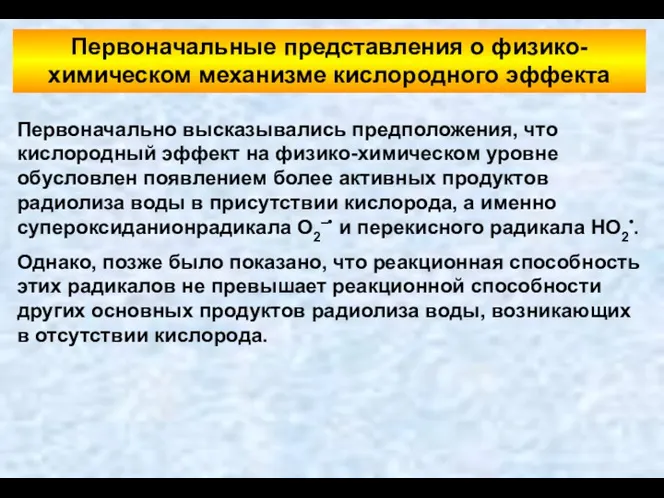 Первоначальные представления о физико-химическом механизме кислородного эффекта

Первоначально высказывались предположения, что кислородный эффект на физико-химическом уровне обусловлен появлением более активных продуктов радиолиза воды в присутствии кислорода, а именно супероксиданионрадикала $O_2^{-\bullet}$ и перекисного радикала $HO_2^{\bullet}$.

Однако, позже было показано, что реакционная способность этих радикалов не превышает реакционной способности других основных продуктов радиолиза воды, возникающих в отсутствии кислорода.